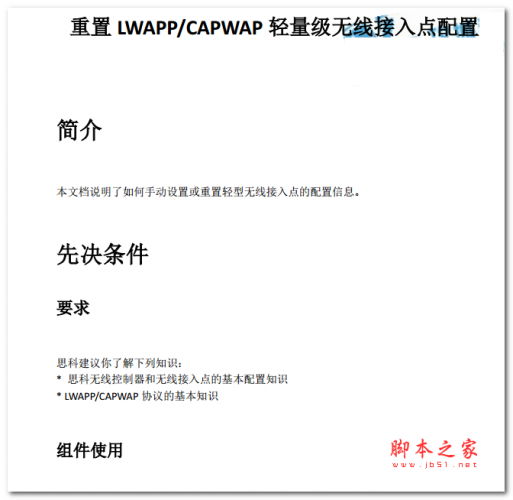 重置 LWAPP/CAPWAP 轻量级无线接入点配置

简介

本文档说明了如何手动设置或重置轻型无线接入点的配置信息。

先决条件

要求

思科建议你了解下列知识：
* 思科无线控制器和无线接入点的基本配置知识
* LWAPP/CAPWAP 协议的基本知识

组件使用

脚本之家
www.jb51.net